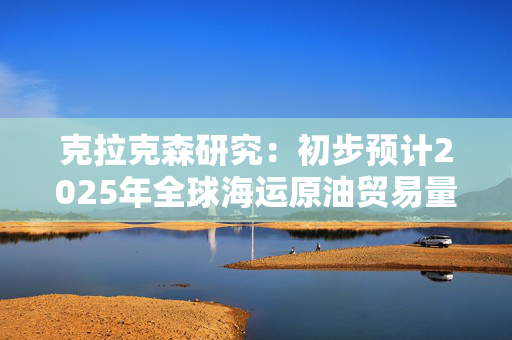 克拉克森研究：初步预计2025年全球海运原油贸易量